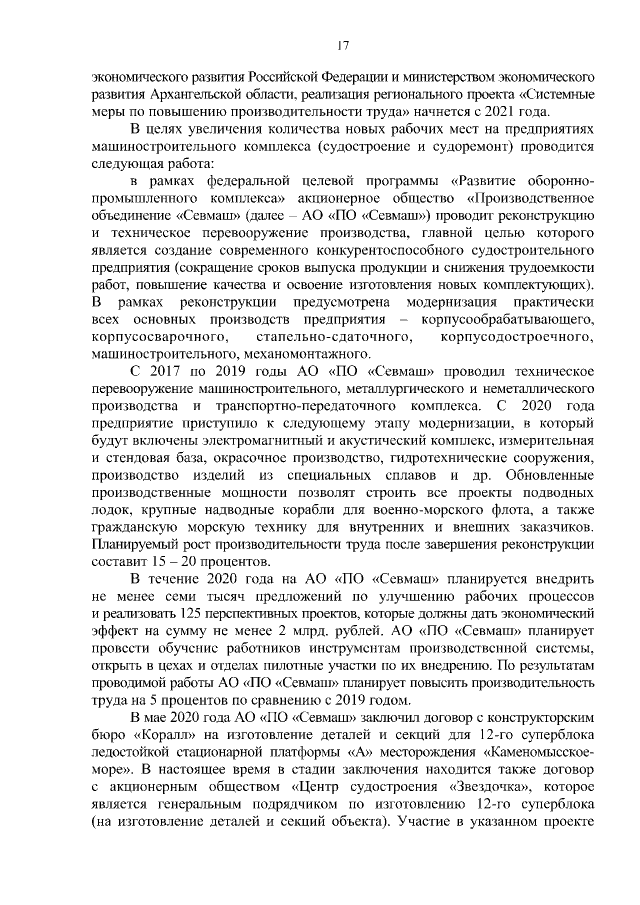 17

экономического развития Российской Федерации и министерством экономического развития Архангельской области, реализация регионального проекта «Системные меры по повышению производительности труда» начнется с 2021 года.

В целях увеличения количества новых рабочих мест на предприятиях машиностроительного комплекса (судостроение и судоремонт) проводится следующая работа:

в рамках федеральной целевой программы «Развитие оборонно-промышленного комплекса» акционерное общество «Производственное объединение «Севмаш» (далее – АО «ПО «Севмаш») проводит реконструкцию и техническое перевооружение производства, главной целью которого является создание современного конкурентоспособного судостроительного предприятия (сокращение сроков выпуска продукции и снижения трудоемкости работ, повышение качества и освоение изготовления новых комплектующих). В рамках реконструкции предусмотрена модернизация практически всех основных производств предприятия – корпусообрабатывающего, корпусосварочного, стапельно-сдаточного, корпусодостроечного, машиностроительного, механомонтажного.

С 2017 по 2019 годы АО «ПО «Севмаш» проводил техническое перевооружение машиностроительного, металлургического и неметаллического производства и транспортно-передаточного комплекса. С 2020 года предприятие приступило к следующему этапу модернизации, в который будут включены электромагнитный и акустический комплекс, измерительная и стендовая база, окрасочное производство, гидротехнические сооружения, производство изделий из специальных сплавов и др. Обновленные производственные мощности позволят строить все проекты подводных лодок, крупные надводные корабли для военно-морского флота, а также гражданскую морскую технику для внутренних и внешних заказчиков. Планируемый рост производительности труда после завершения реконструкции составит 15 – 20 процентов.

В течение 2020 года на АО «ПО «Севмаш» планируется внедрить не менее семи тысяч предложений по улучшению рабочих процессов и реализовать 125 перспективных проектов, которые должны дать экономический эффект на сумму не менее 2 млрд. рублей. АО «ПО «Севмаш» планирует провести обучение работников инструментам производственной системы, открыть в цехах и отделах пилотные участки по их внедрению. По результатам проводимой работы АО «ПО «Севмаш» планирует повысить производительность труда на 5 процентов по сравнению с 2019 годом.

В мае 2020 года АО «ПО «Севмаш» заключил договор с конструкторским бюро «Коралл» на изготовление деталей и секций для 12-го суперблока ледостойкой стационарной платформы «А» месторождения «Каменомысское-море». В настоящее время в стадии заключения находится также договор с акционерным обществом «Центр судостроения «Звездочка», которое является генеральным подрядчиком по изготовлению 12-го суперблока (на изготовление деталей и секций объекта). Участие в указанном проекте